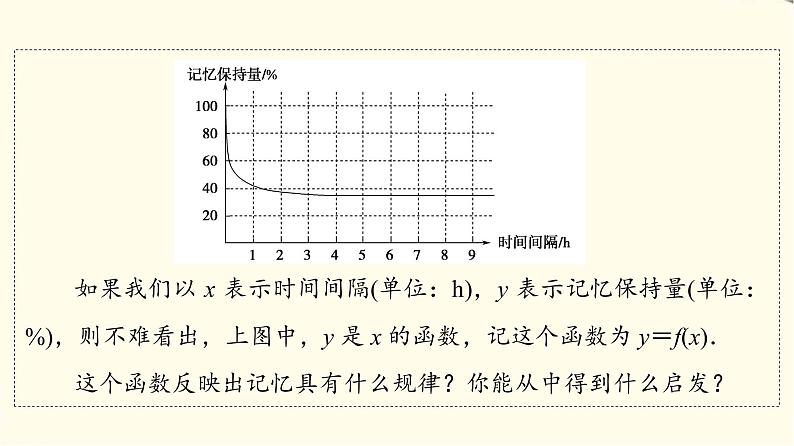 记忆保持量/%

100
80
60
40
20

1 2 3 4 5 6 7 8 9 时间间隔/h

如果我们以 $x$ 表示时间间隔(单位：h)，$y$ 表示记忆保持量(单位：%)，则不难看出，上图中，$y$ 是 $x$ 的函数，记这个函数为 $y=f(x)$.

这个函数反映出记忆具有什么规律？你能从中得到什么启发？